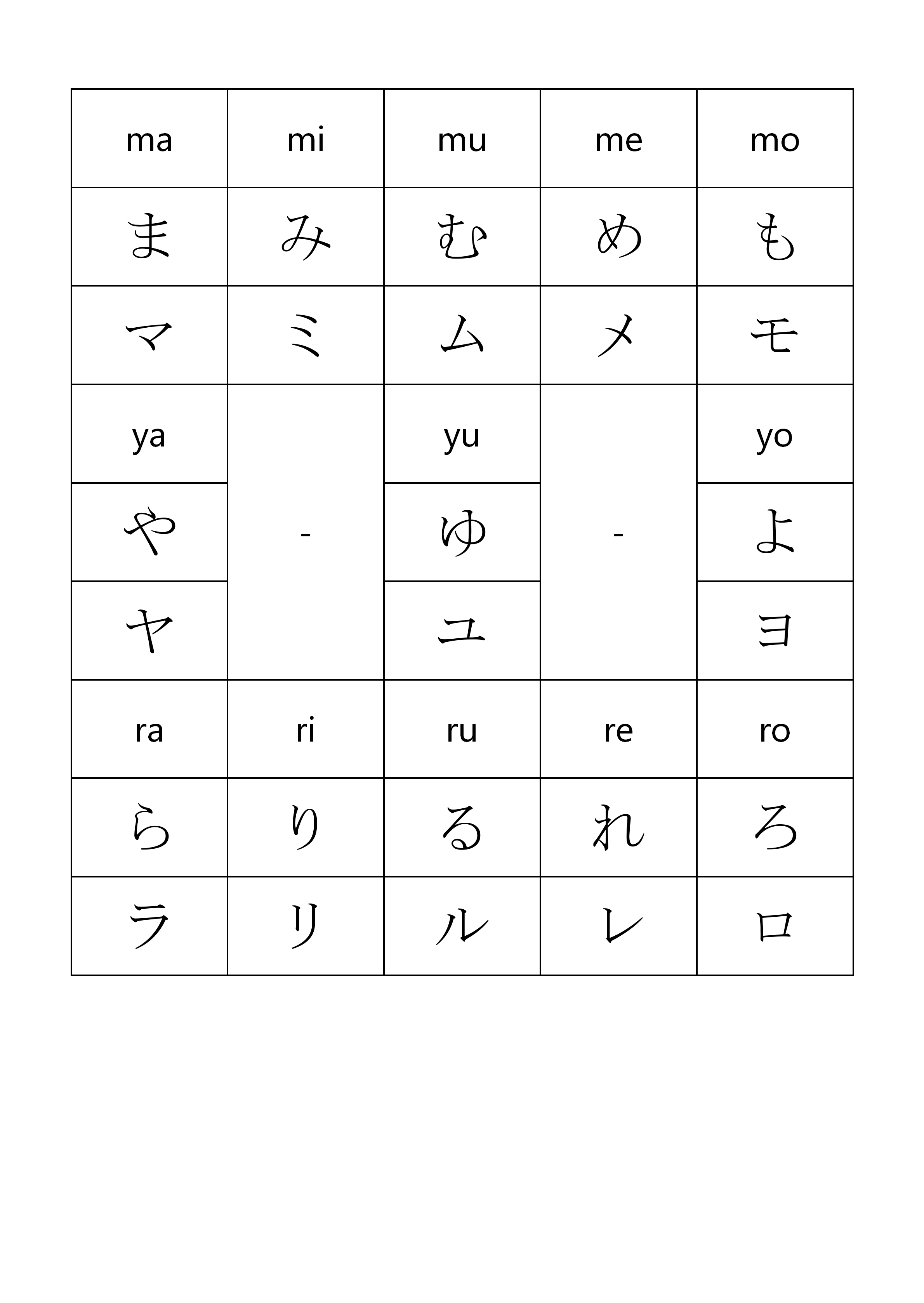 | ma | mi | mu | me | mo |
|---|---|---|---|---|
| ま | み | む | め | も |
| マ | ミ | ム | メ | モ |
| ya | | yu | | yo |
| や | - | ゆ | - | よ |
| ヤ | | ユ | | ヨ |
| ra | ri | ru | re | ro |
| ら | り | る | れ | ろ |
| ラ | リ | ル | レ | ロ |